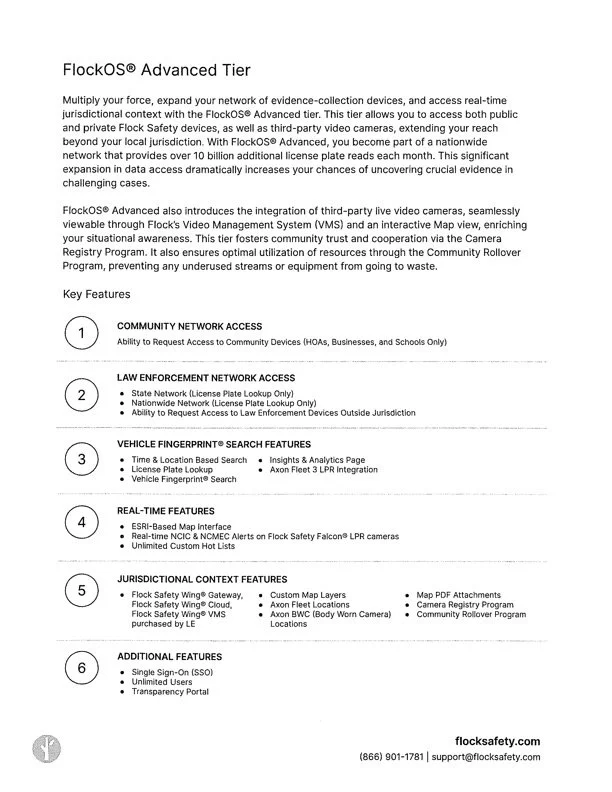 FlockOS® Advanced Tier

Multiply your force, expand your network of evidence-collection devices, and access real-time jurisdictional context with the FlockOS® Advanced tier. This tier allows you to access both public and private Flock Safety devices, as well as third-party video cameras, extending your reach beyond your local jurisdiction. With FlockOS® Advanced, you become part of a nationwide network that provides over 10 billion additional license plate reads each month. This significant expansion in data access dramatically increases your chances of uncovering crucial evidence in challenging cases.

FlockOS® Advanced also introduces the integration of third-party live video cameras, seamlessly viewable through Flock's Video Management System (VMS) and an interactive Map view, enriching your situational awareness. This tier fosters community trust and cooperation via the Camera Registry Program. It also ensures optimal utilization of resources through the Community Rollover Program, preventing any underused streams or equipment from going to waste.

Key Features

1
COMMUNITY NETWORK ACCESS
Ability to Request Access to Community Devices (HOAs, Businesses, and Schools Only)

2
LAW ENFORCEMENT NETWORK ACCESS
• State Network (License Plate Lookup Only)
• Nationwide Network (License Plate Lookup Only)
• Ability to Request Access to Law Enforcement Devices Outside Jurisdiction

3
VEHICLE FINGERPRINT® SEARCH FEATURES
• Time & Location Based Search
• License Plate Lookup
• Vehicle Fingerprint® Search
• Insights & Analytics Page
• Axon Fleet 3 LPR Integration

4
REAL-TIME FEATURES
• ESRI-Based Map Interface
• Real-time NCIC & NCMEC Alerts on Flock Safety Falcon® LPR cameras
• Unlimited Custom Hot Lists

5
JURISDICTIONAL CONTEXT FEATURES
• Flock Safety Wing® Gateway, Flock Safety Wing® Cloud, Flock Safety Wing® VMS purchased by LE
• Custom Map Layers
• Axon Fleet Locations
• Axon BWC (Body Worn Camera) Locations
• Map PDF Attachments
• Camera Registry Program
• Community Rollover Program

6
ADDITIONAL FEATURES
• Single Sign-On (SSO)
• Unlimited Users
• Transparency Portal

flocksafety.com
(866) 901-1781 | support@flocksafety.com